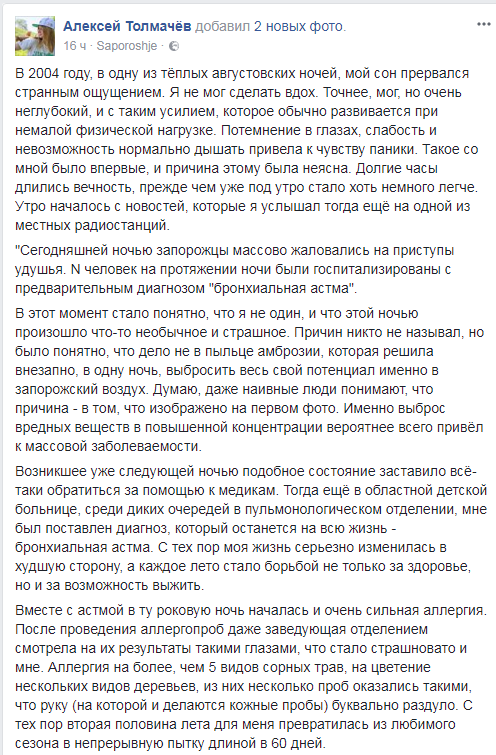 Алексей Толмачёв добавил 2 новых фото.
16 ч · Saporoshje ·

В 2004 году, в одну из тёплых августовских ночей, мой сон прервался странным ощущением. Я не мог сделать вдох. Точнее, мог, но очень неглубокий, и с таким усилием, которое обычно развивается при немалой физической нагрузке. Потемнение в глазах, слабость и невозможность нормально дышать привела к чувству паники. Такое со мной было впервые, и причина этому была неясна. Долгие часы длились вечность, прежде чем уже под утро стало хоть немного легче. Утро началось с новостей, которые я услышал тогда ещё на одной из местных радиостанций.

"Сегодняшней ночью запорожцы массово жаловались на приступы удушья. N человек на протяжении ночи были госпитализированы с предварительным диагнозом "бронхиальная астма".

В этот момент стало понятно, что я не один, и что этой ночью произошло что-то необычное и страшное. Причин никто не называл, но было понятно, что дело не в пыльце амброзии, которая решила внезапно, в одну ночь, выбросить весь свой потенциал именно в запорожский воздух. Думаю, даже наивные люди понимают, что причина - в том, что изображено на первом фото. Именно выброс вредных веществ в повышенной концентрации вероятнее всего привёл к массовой заболеваемости.

Возникшее уже следующей ночью подобное состояние заставило всё-таки обратиться за помощью к медикам. Тогда ещё в областной детской больнице, среди диких очередей в пульмонологическом отделении, мне был поставлен диагноз, который останется на всю жизнь - бронхиальная астма. С тех пор моя жизнь серьезно изменилась в худшую сторону, а каждое лето стало борьбой не только за здоровье, но и за возможность выжить.

Вместе с астмой в ту роковую ночь началась и очень сильная аллергия. После проведения аллергопроб даже заведующая отделением смотрела на их результаты такими глазами, что стало страшновато и мне. Аллергия на более, чем 5 видов сорных трав, на цветение нескольких видов деревьев, из них несколько проб оказались такими, что руку (на которой и делаются кожные пробы) буквально раздуло. С тех пор вторая половина лета для меня превратилась из любимого сезона в непрерывную пытку длиной в 60 дней.